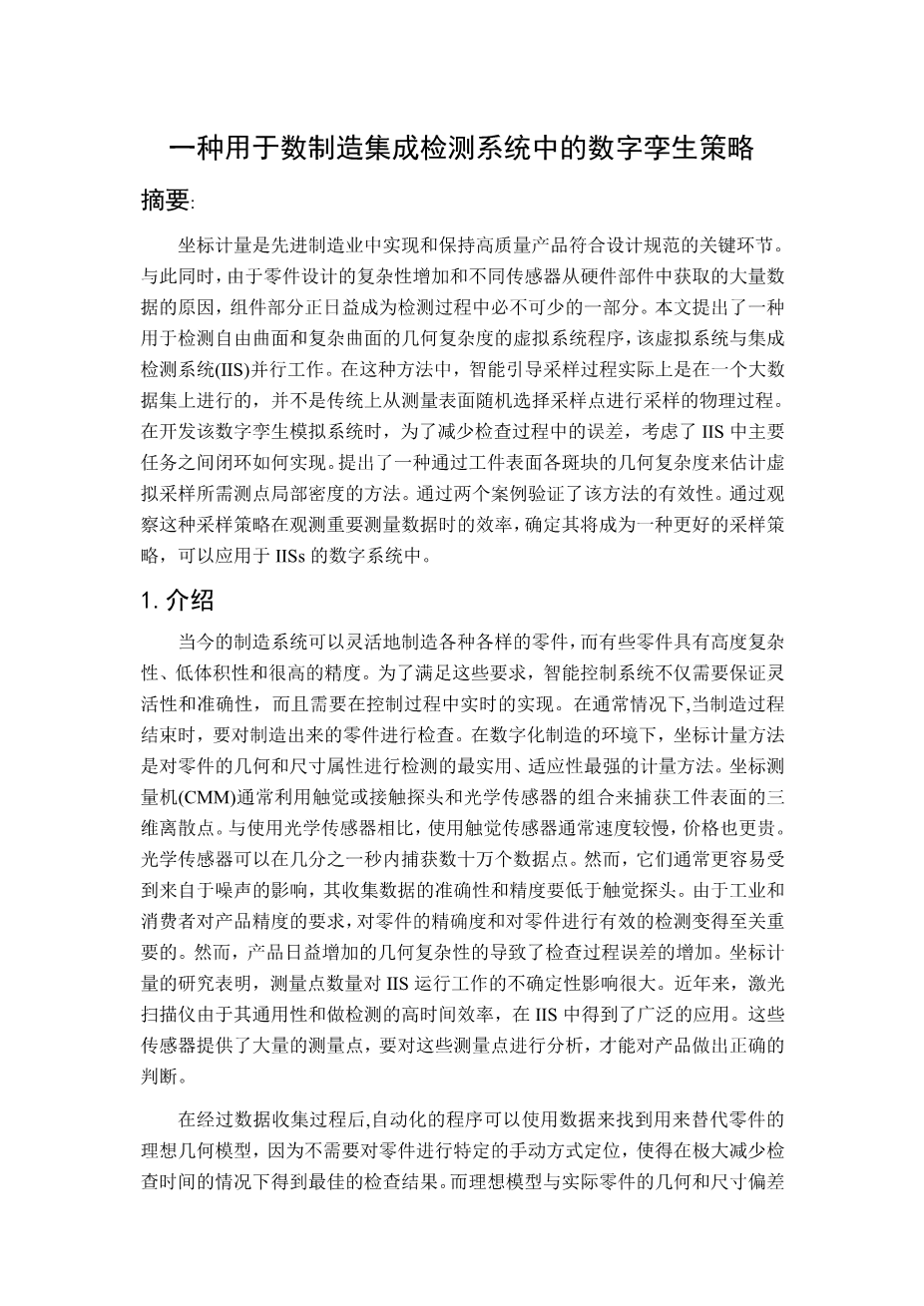 一种用于数制造集成检测系统中的数字孪生策略

摘要:

坐标计量是先进制造业中实现和保持高质量产品符合设计规范的关键环节。与此同时，由于零件设计的复杂性增加和不同传感器从硬件部件中获取的大量数据的原因，组件部分正日益成为检测过程中必不可少的一部分。本文提出了一种用于检测自由曲面和复杂曲面的几何复杂度的虚拟系统程序，该虚拟系统与集成检测系统(IIS)并行工作。在这种方法中，智能引导采样过程实际上是在一个大数据集上进行的，并不是传统上从测量表面随机选择采样点进行采样的物理过程。在开发该数字孪生模拟系统时，为了减少检查过程中的误差，考虑了 IIS 中主要任务之间闭环如何实现。提出了一种通过工件表面各斑块的几何复杂度来估计虚拟采样所需测点局部密度的方法。通过两个案例验证了该方法的有效性。通过观察这种采样策略在观测重要测量数据时的效率，确定其将成为一种更好的采样策略，可以应用于 IISs 的数字系统中。

1. 介绍

当今的制造系统可以灵活地制造各种各样的零件，而有些零件具有高度复杂性、低体积性和很高的精度。为了满足这些要求，智能控制系统不仅需要保证灵活性和准确性，而且需要在控制过程中实时的实现。在通常情况下,当制造过程结束时，要对制造出来的零件进行检查。在数字化制造的环境下，坐标计量方法是对零件的几何和尺寸属性进行检测的最实用、适应性最强的计量方法。坐标测量机(CMM)通常利用触觉或接触探头和光学传感器的组合来捕获工件表面的三维离散点。与使用光学传感器相比，使用触觉传感器通常速度较慢，价格也更贵。光学传感器可以在几分之一秒内捕获数十万个数据点。然而，它们通常更容易受到来自于噪声的影响，其收集数据的准确性和精度要低于触觉探头。由于工业和消费者对产品精度的要求，对零件的精确度和对零件进行有效的检测变得至关重要的。然而，产品日益增加的几何复杂性的导致了检查过程误差的增加。坐标计量的研究表明，测量点数量对 IIS 运行工作的不确定性影响很大。近年来，激光扫描仪由于其通用性和做检测的高时间效率，在 IIS 中得到了广泛的应用。这些传感器提供了大量的测量点，要对这些测量点进行分析，才能对产品做出正确的判断。

在经过数据收集过程后,自动化的程序可以使用数据来找到用来替代零件的理想几何模型，因为不需要对零件进行特定的手动方式定位，使得在极大减少检查时间的情况下得到最佳的检查结果。而理想模型与实际零件的几何和尺寸偏差